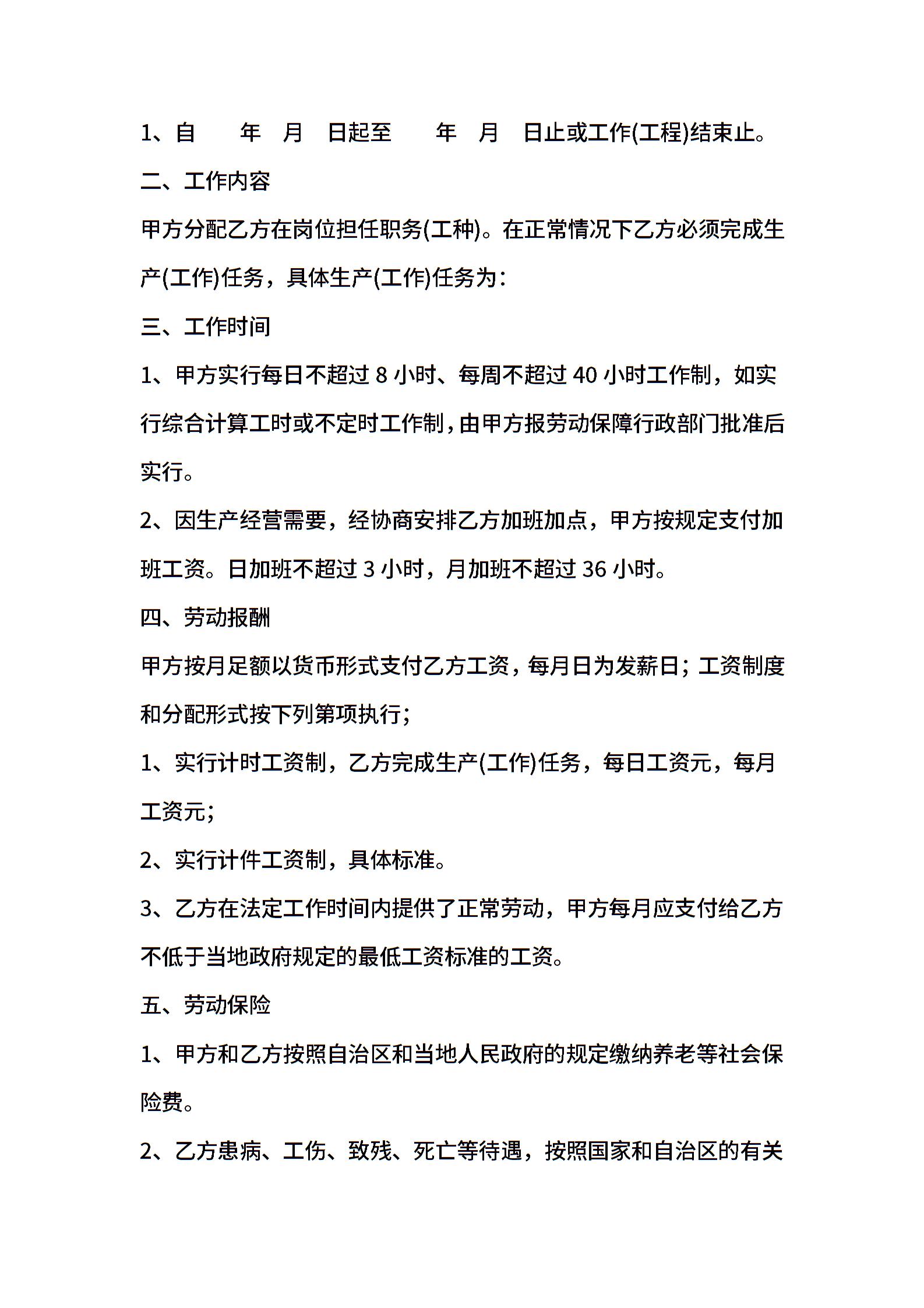 1、自　　年　月　日起至　　年　月　日止或工作(工程)结束止。

二、工作内容

甲方分配乙方在岗位担任职务(工种)。在正常情况下乙方必须完成生产(工作)任务，具体生产(工作)任务为：

三、工作时间

1、甲方实行每日不超过 8 小时、每周不超过 40 小时工作制，如实行综合计算工时或不定时工作制，由甲方报劳动保障行政部门批准后实行。

2、因生产经营需要，经协商安排乙方加班加点，甲方按规定支付加班工资。日加班不超过 3 小时，月加班不超过 36 小时。

四、劳动报酬

甲方按月足额以货币形式支付乙方工资，每月日为发薪日；工资制度和分配形式按下列第项执行；

1、实行计时工资制，乙方完成生产(工作)任务，每日工资元，每月工资元；

2、实行计件工资制，具体标准。

3、乙方在法定工作时间内提供了正常劳动，甲方每月应支付给乙方不低于当地政府规定的最低工资标准的工资。

五、劳动保险

1、甲方和乙方按照自治区和当地人民政府的规定缴纳养老等社会保险费。

2、乙方患病、工伤、致残、死亡等待遇，按照国家和自治区的有关